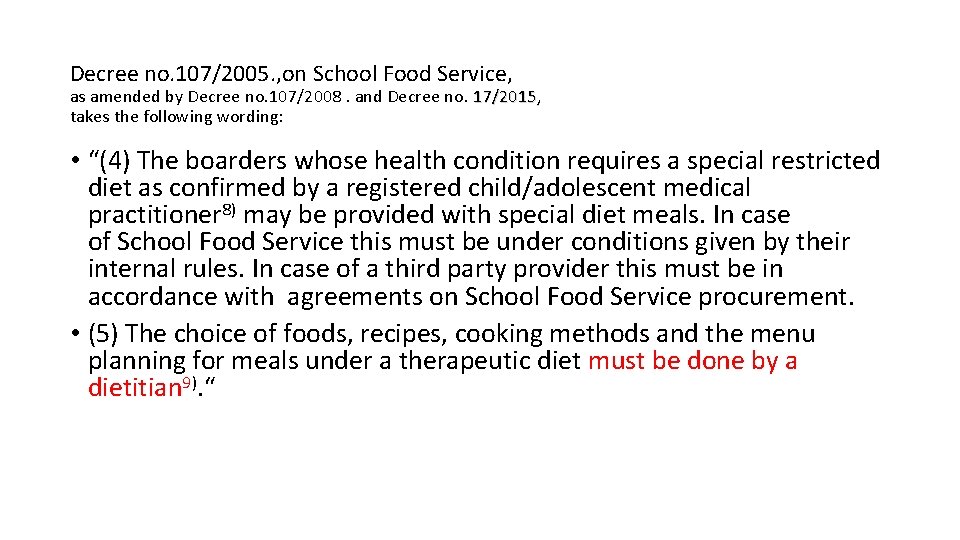 Decree no.107/2005.,on School Food Service,
as amended by Decree no.107/2008 . and Decree no. 17/2015,
takes the following wording:

• "(4) The boarders whose health condition requires a special restricted diet as confirmed by a registered child/adolescent medical practitioner$^{8)}$ may be provided with special diet meals. In case of School Food Service this must be under conditions given by their internal rules. In case of a third party provider this must be in accordance with agreements on School Food Service procurement.
• (5) The choice of foods, recipes, cooking methods and the menu planning for meals under a therapeutic diet must be done by a dietitian$^{9)}$."